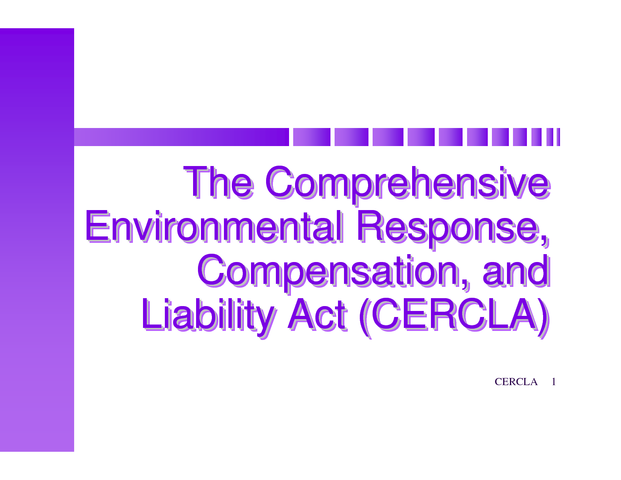 The Comprehensive Environmental Response, Compensation, and Liability Act (CERCLA)

CERCLA 1